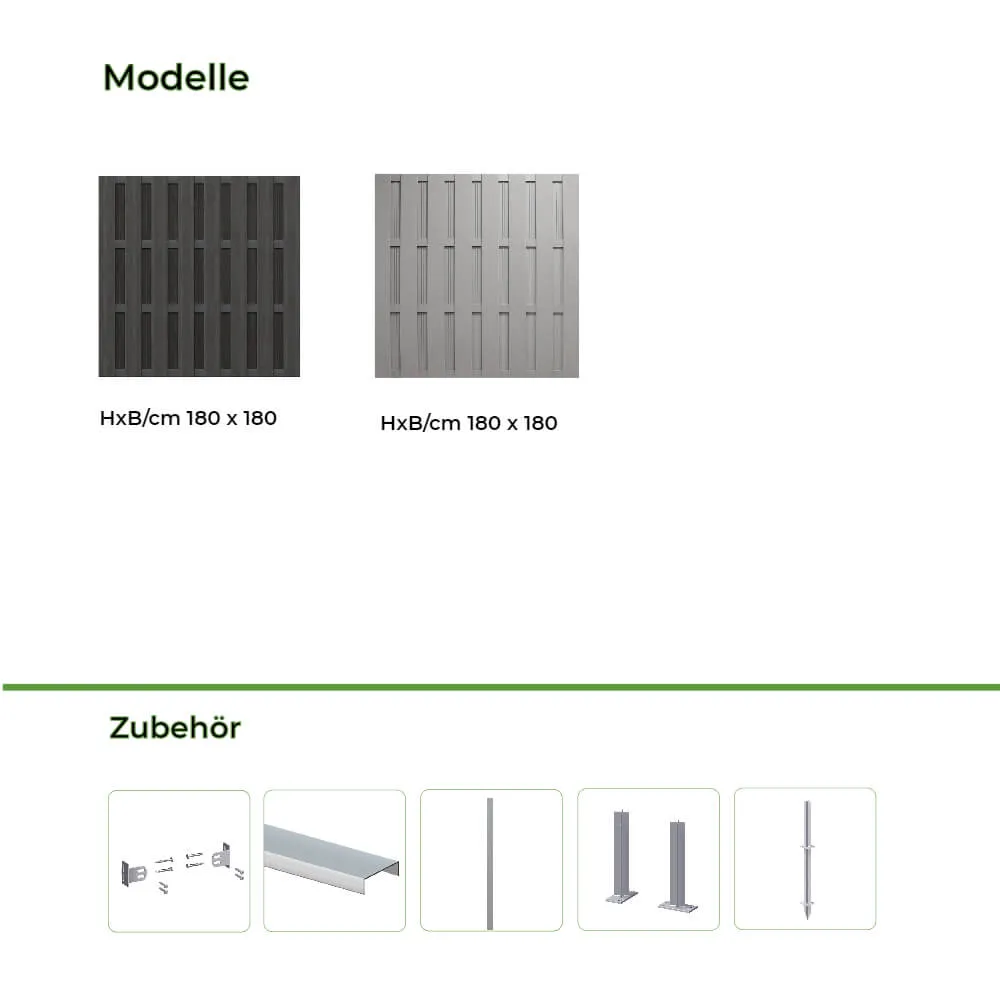 Modelle

HxB/cm 180 x 180

HxB/cm 180 x 180

Zubehör